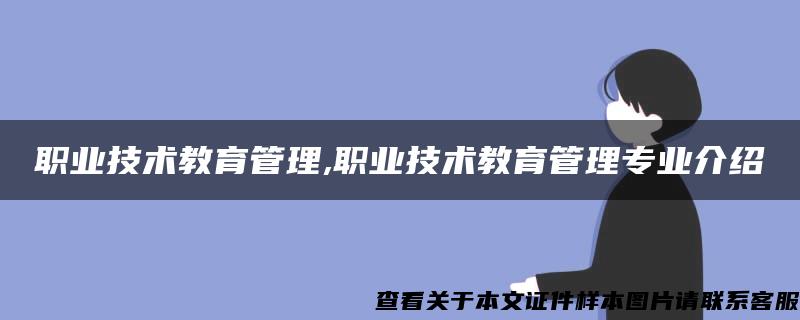 职业技术教育管理,职业技术教育管理专业介绍

查看关于本文证件样本图片请联系客服